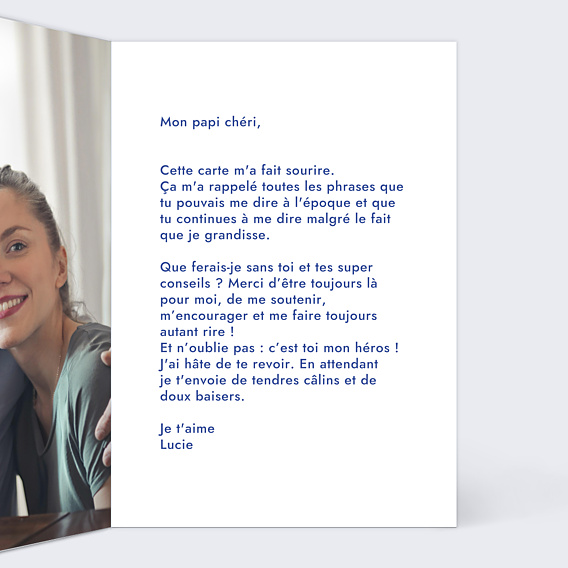 Mon papi chéri,

Cette carte m'a fait sourire.
Ça m'a rappelé toutes les phrases que tu pouvais me dire à l'époque et que tu continues à me dire malgré le fait que je grandisse.

Que ferais-je sans toi et tes super conseils ? Merci d'être toujours là pour moi, de me soutenir, m'encourager et me faire toujours autant rire !
Et n'oublie pas : c'est toi mon héros !
J'ai hâte de te revoir. En attendant je t'envoie de tendres câlins et de doux baisers.

Je t'aime
Lucie